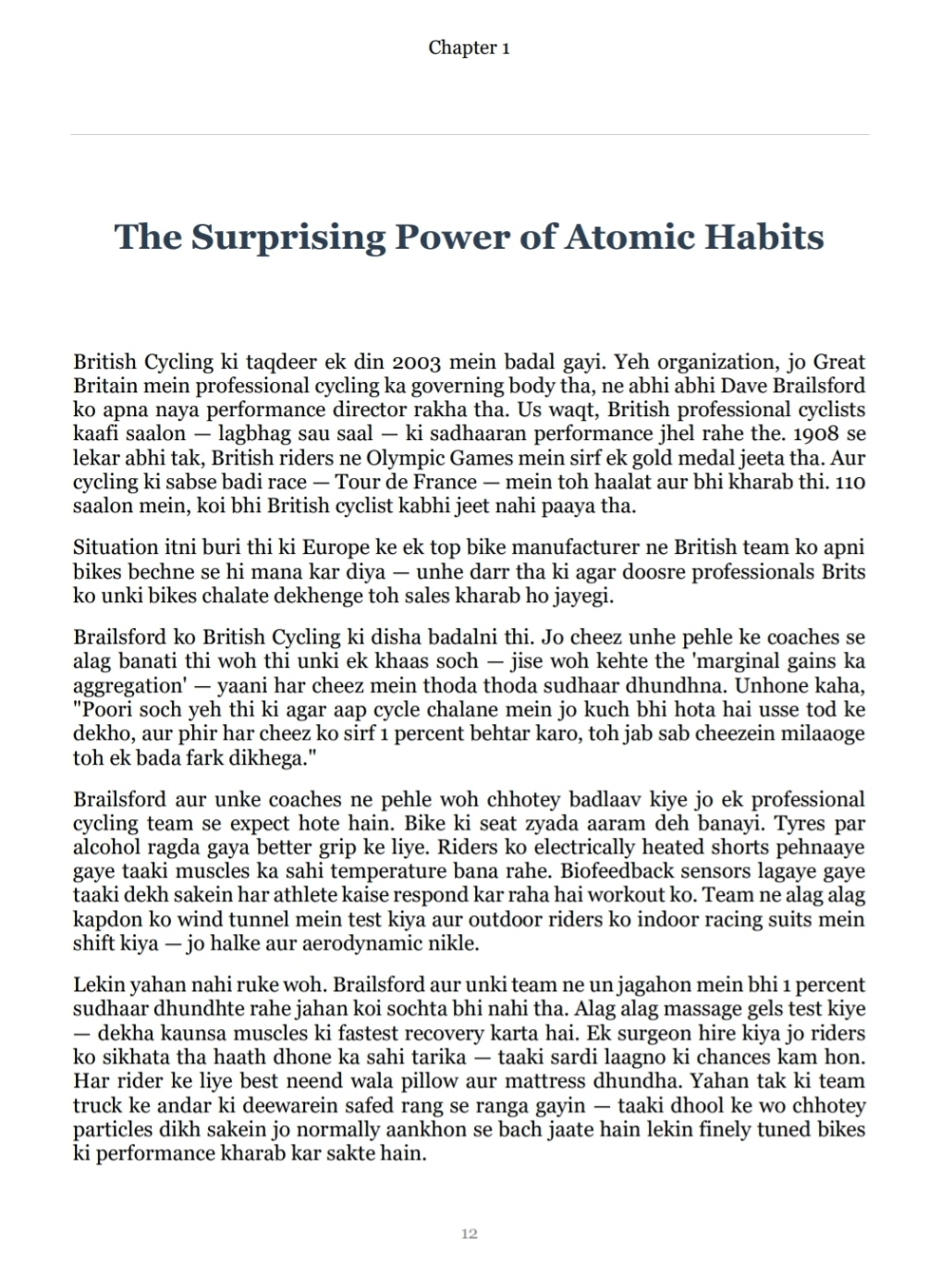 Chapter 1

The Surprising Power of Atomic Habits

British Cycling ki taqdeer ek din 2003 mein badal gayi. Yeh organization, jo Great Britain mein professional cycling ka governing body tha, ne abhi abhi Dave Brailsford ko apna naya performance director rakha tha. Us waqt, British professional cyclists kaafi saalon — lagbhag sau saal — ki sadhaaran performance jhel rahe the. 1908 se lekar abhi tak, British riders ne Olympic Games mein sirf ek gold medal jeeta tha. Aur cycling ki sabse badi race — Tour de France — mein toh haalat aur bhi kharab thi. 110 saalon mein, koi bhi British cyclist kabhi jeet nahi paaya tha.

Situation itni buri thi ki Europe ke ek top bike manufacturer ne British team ko apni bikes bechne se hi mana kar diya — unhe darr tha ki agar doosre professionals Brits ko unki bikes chalate dekhenge toh sales kharab ho jayegi.

Brailsford ko British Cycling ki disha badalni thi. Jo cheez unhe pehle ke coaches se alag banati thi woh thi unki ek khaas soch — jise woh kehte the 'marginal gains ka aggregation' — yaani har cheez mein thoda thoda sudhaar dhundhna. Unhone kaha, "Poori soch yeh thi ki agar aap cycle chalane mein jo kuch bhi hota hai usse tod ke dekho, aur phir har cheez ko sirf 1 percent behtar karo, toh jab sab cheezein milaaoge toh ek bada fark dikhega."

Brailsford aur unke coaches ne pehle woh chhotey badlaav kiye jo ek professional cycling team se expect hote hain. Bike ki seat zyada aaram deh banayi. Tyres par alcohol ragda gaya better grip ke liye. Riders ko electrically heated shorts pehnaaye gaye taaki muscles ka sahi temperature bana rahe. Biofeedback sensors lagaye gaye taaki dekh sakein har athlete kaise respond kar raha hai workout ko. Team ne alag alag kapdon ko wind tunnel mein test kiya aur outdoor riders ko indoor racing suits mein shift kiya — jo halke aur aerodynamic nikle.

Lekin yahan nahi ruke woh. Brailsford aur unki team ne un jagahon mein bhi 1 percent sudhaar dhundhte rahe jahan koi sochta bhi nahi tha. Alag alag massage gels test kiye — dekha kaunsa muscles ki fastest recovery karta hai. Ek surgeon hire kiya jo riders ko sikhata tha haath dhone ka sahi tarika — taaki sardi laagno ki chances kam hon. Har rider ke liye best neend wala pillow aur mattress dhundha. Yahan tak ki team truck ke andar ki deewarein safed rang se ranga gayin — taaki dhool ke wo chhotey particles dikh sakein jo normally aankhon se bach jaate hain lekin finely tuned bikes ki performance kharab kar sakte hain.

12